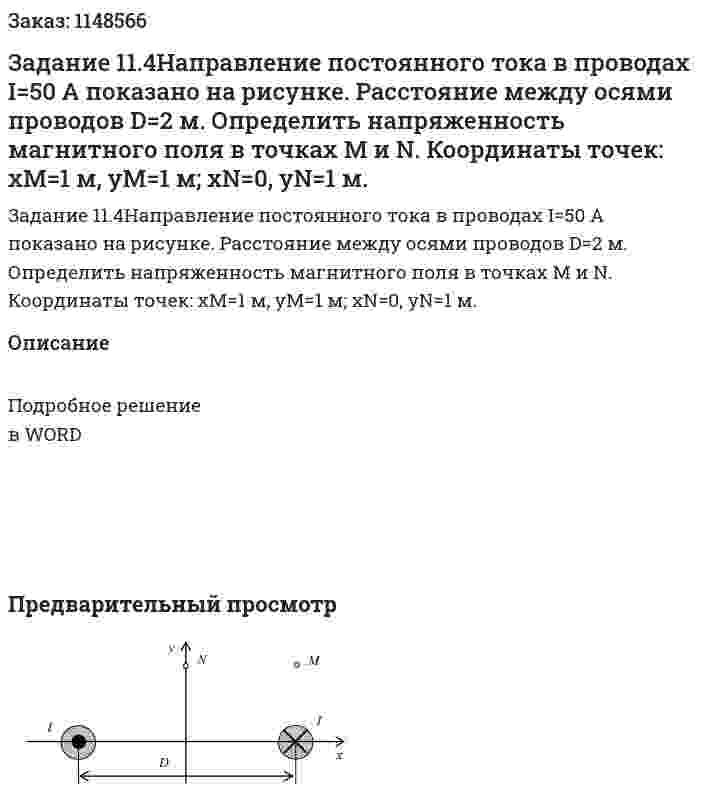 Заказ: 1148566

Задание 11.4Направление постоянного тока в проводах I=50 А показано на рисунке. Расстояние между осями проводов D=2 м. Определить напряженность магнитного поля в точках M и N. Координаты точек: xM=1 м, yM=1 м; xN=0, yN=1 м.

Задание 11.4Направление постоянного тока в проводах I=50 А показано на рисунке. Расстояние между осями проводов D=2 м. Определить напряженность магнитного поля в точках M и N. Координаты точек: xM=1 м, yM=1 м; xN=0, yN=1 м.

Описание

Подробное решение
в WORD

Предварительный просмотр

y
N
M
I
I
x
D